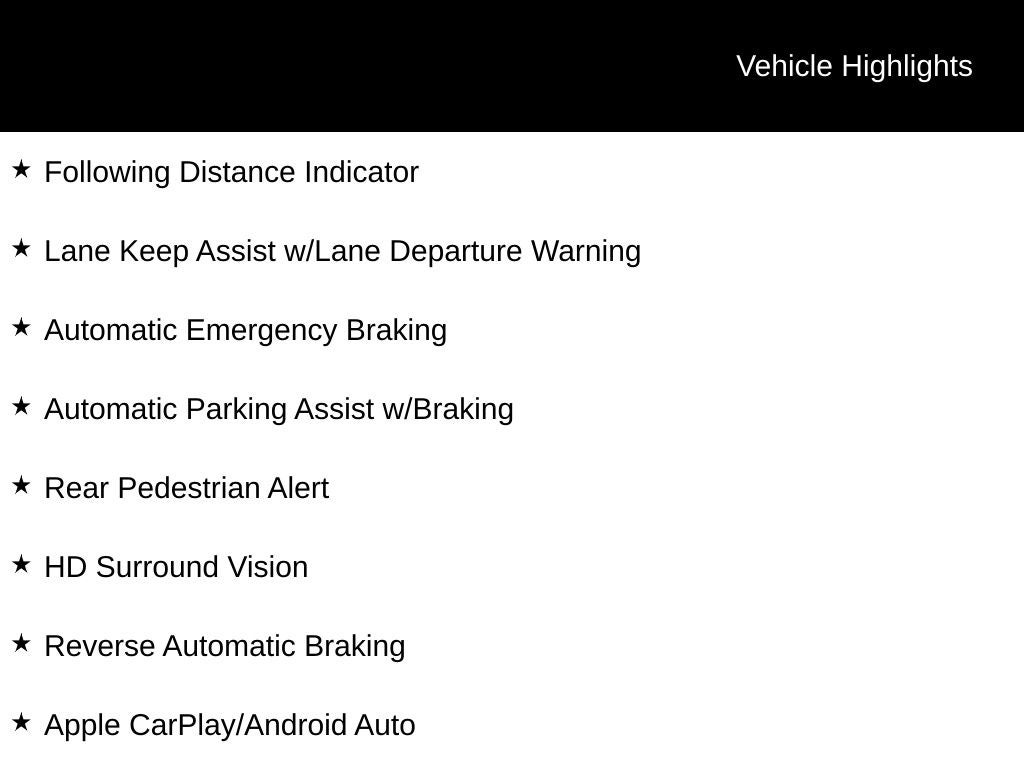 Vehicle Highlights

★ Following Distance Indicator

★ Lane Keep Assist w/Lane Departure Warning

★ Automatic Emergency Braking

★ Automatic Parking Assist w/Braking

★ Rear Pedestrian Alert

★ HD Surround Vision

★ Reverse Automatic Braking

★ Apple CarPlay/Android Auto